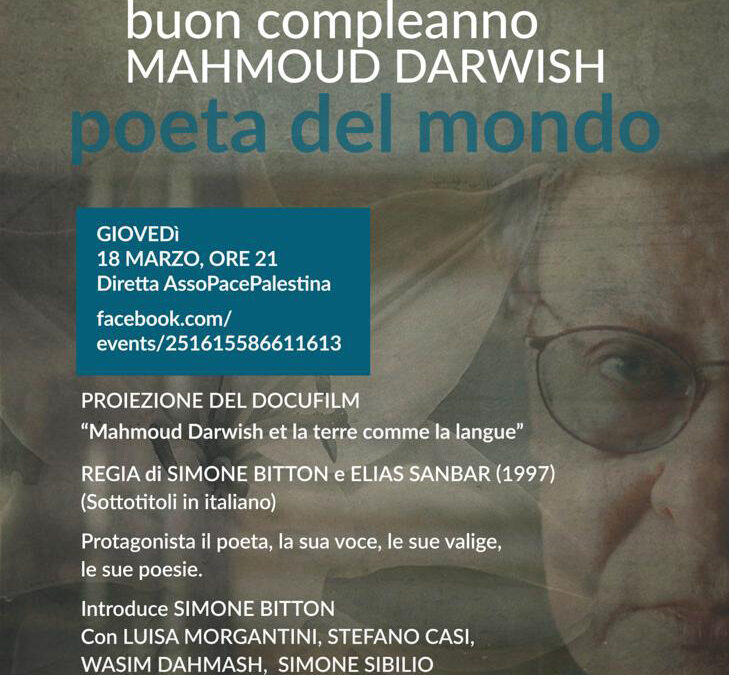 buon compleanno
MAHMOUD DARWISH
poeta del mondo

GIOVEDì
18 MARZO, ORE 21
Diretta AssoPacePalestina

facebook.com/
events/251615586611613

PROIEZIONE DEL DOCUFILM
“Mahmoud Darwish et la terre comme la langue”

REGIA di SIMONE BITTON e ELIAS SANBAR (1997)
(Sottotitoli in italiano)

Protagonista il poeta, la sua voce, le sue valige, le sue poesie.

Introduce SIMONE BITTON
Con LUISA MORGANTINI, STEFANO CASI, WASIM DAHMASH, SIMONE SIBILIO